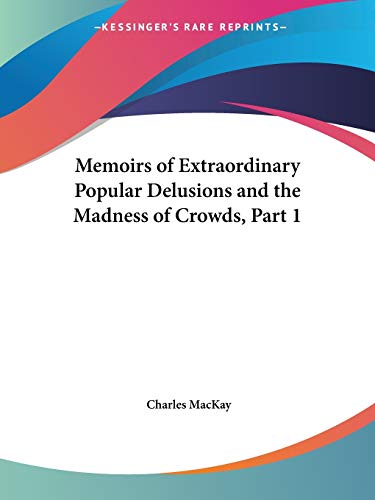 —KESSINGER'S RARE REPRINTS—

Memoirs of Extraordinary Popular Delusions and the Madness of Crowds, Part 1

Charles MacKay